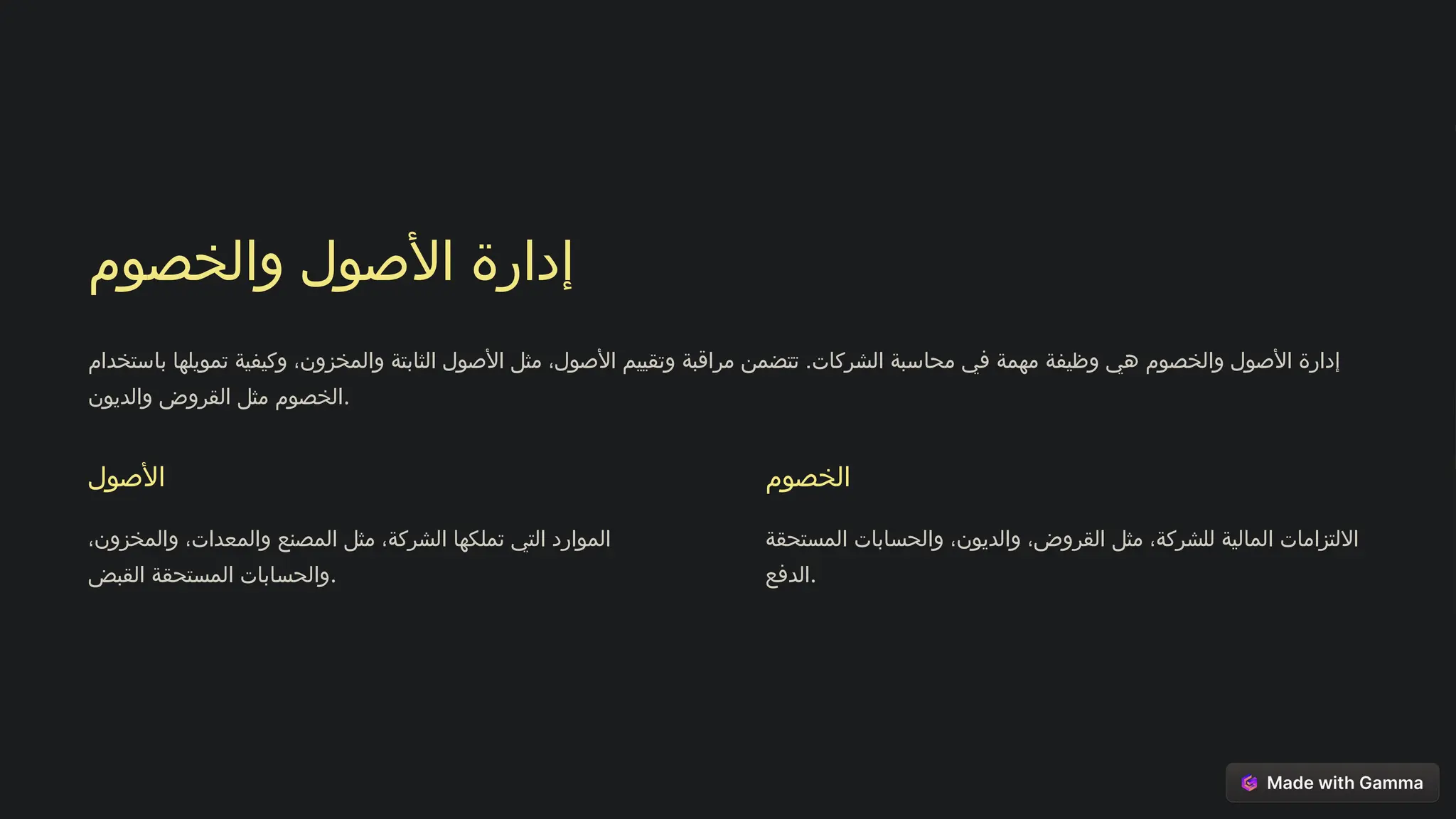 إدارة الأصول والخصوم

إدارة الأصول والخصوم هي وظيفة مهمة في محاسبة الشركات. تتضمن مراقبة وتقييم الأصول، مثل الأصول الثابتة والمخزون، وكيفية تمويلها باستخدام الخصوم مثل القروض والديون.

الخصوم

الالتزامات المالية للشركة، مثل القروض، والديون، والحسابات المستحقة الدفع.

الأصول

الموارد التي تملكها الشركة، مثل المصنع والمعدات، والمخزون، والحسابات المستحقة القبض.

Made with Gamma